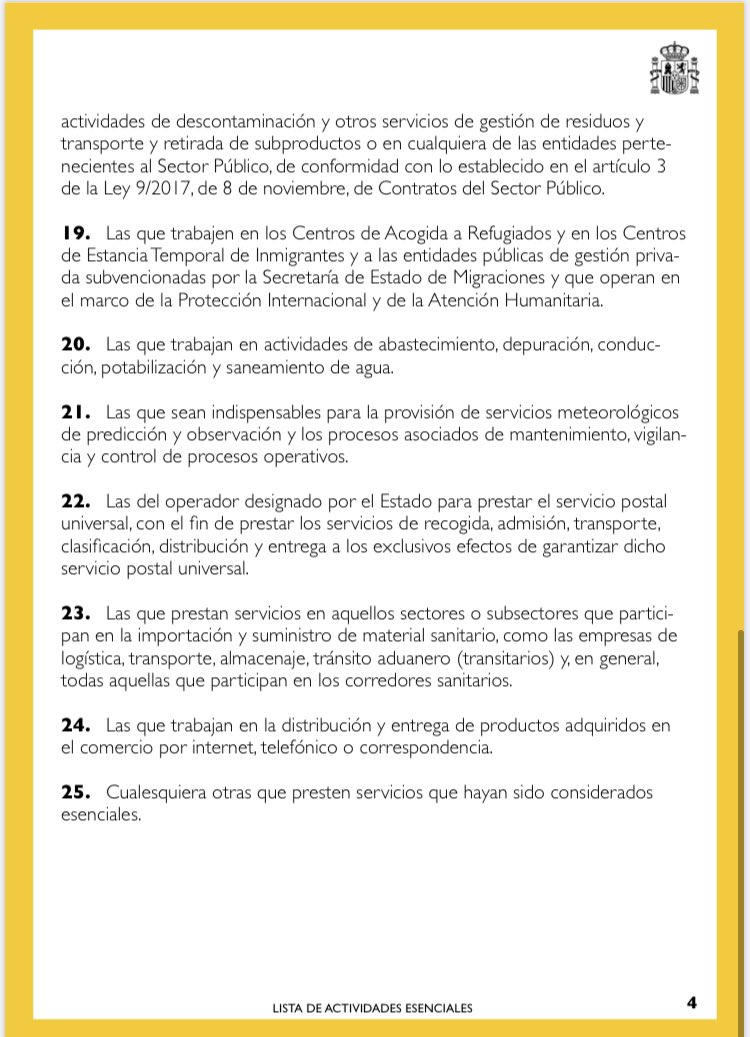 actividades de descontaminación y otros servicios de gestión de residuos y transporte y retirada de subproductos o en cualquiera de las entidades pertenecientes al Sector Público, de conformidad con lo establecido en el artículo 3 de la Ley 9/2017, de 8 de noviembre, de Contratos del Sector Público.

**19.** Las que trabajen en los Centros de Acogida a Refugiados y en los Centros de Estancia Temporal de Inmigrantes y a las entidades públicas de gestión privada subvencionadas por la Secretaría de Estado de Migraciones y que operan en el marco de la Protección Internacional y de la Atención Humanitaria.

**20.** Las que trabajan en actividades de abastecimiento, depuración, conducción, potabilización y saneamiento de agua.

**21.** Las que sean indispensables para la provisión de servicios meteorológicos de predicción y observación y los procesos asociados de mantenimiento, vigilancia y control de procesos operativos.

**22.** Las del operador designado por el Estado para prestar el servicio postal universal, con el fin de prestar los servicios de recogida, admisión, transporte, clasificación, distribución y entrega a los exclusivos efectos de garantizar dicho servicio postal universal.

**23.** Las que prestan servicios en aquellos sectores o subsectores que participan en la importación y suministro de material sanitario, como las empresas de logística, transporte, almacenaje, tránsito aduanero (transitarios) y, en general, todas aquellas que participan en los corredores sanitarios.

**24.** Las que trabajan en la distribución y entrega de productos adquiridos en el comercio por internet, telefónico o correspondencia.

**25.** Cualesquiera otras que presten servicios que hayan sido considerados esenciales.

LISTA DE ACTIVIDADES ESENCIALES 4